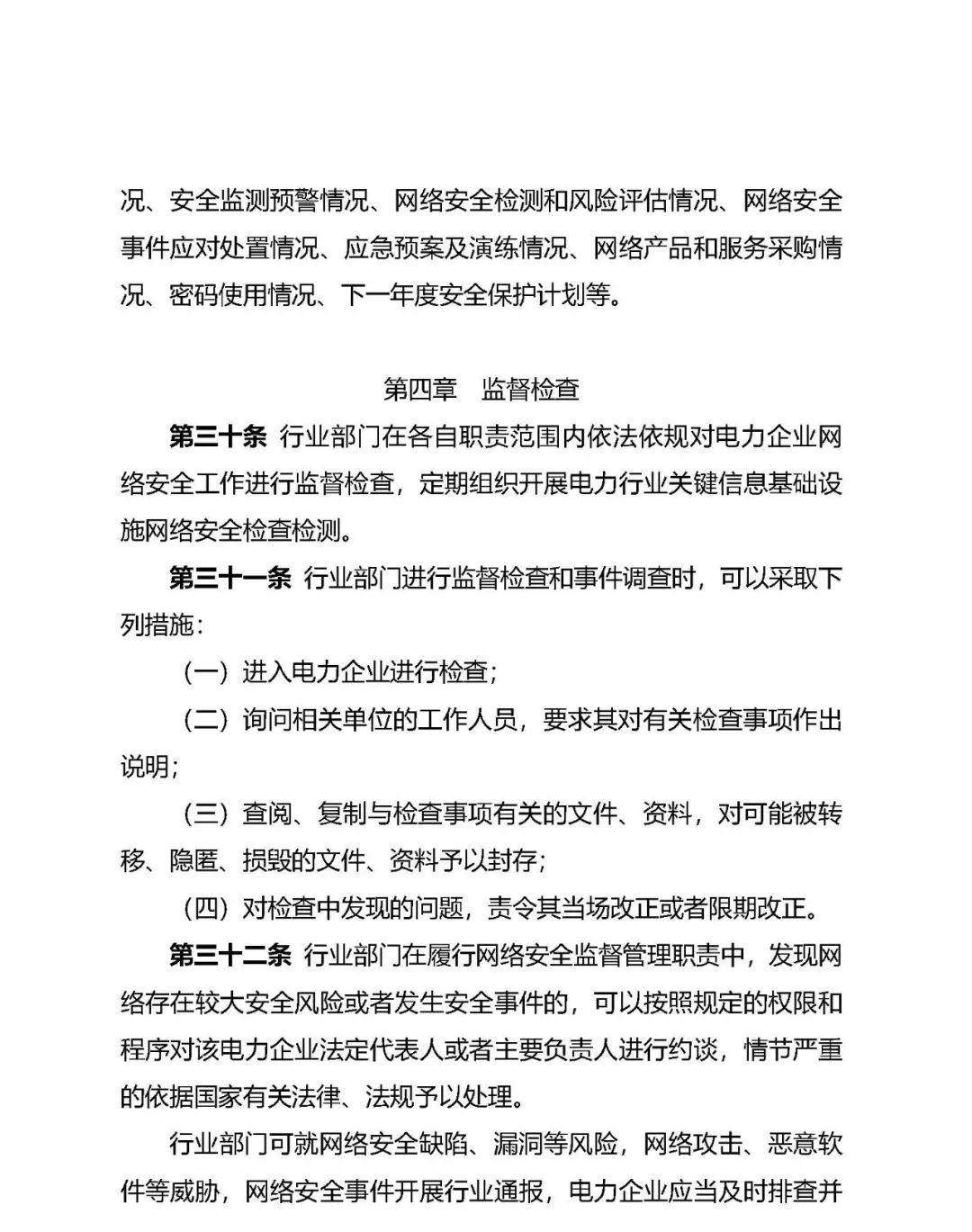 况、安全监测预警情况、网络安全检测和风险评估情况、网络安全事件应对处置情况、应急预案及演练情况、网络产品和服务采购情况、密码使用情况、下一年度安全保护计划等。

第四章　监督检查

第三十条　行业部门在各自职责范围内依法依规对电力企业网络安全工作进行监督检查，定期组织开展电力行业关键信息基础设施网络安全检查检测。

第三十一条　行业部门进行监督检查和事件调查时，可以采取下列措施：

（一）进入电力企业进行检查；

（二）询问相关单位的工作人员，要求其对有关检查事项作出说明；

（三）查阅、复制与检查事项有关的文件、资料，对可能被转移、隐匿、损毁的文件、资料予以封存；

（四）对检查中发现的问题，责令其当场改正或者限期改正。

第三十二条　行业部门在履行网络安全监督管理职责中，发现网络存在较大安全风险或者发生安全事件的，可以按照规定的权限和程序对该电力企业法定代表人或者主要负责人进行约谈，情节严重的依据国家有关法律、法规予以处理。

行业部门可就网络安全缺陷、漏洞等风险，网络攻击、恶意软件等威胁，网络安全事件开展行业通报，电力企业应当及时排查并